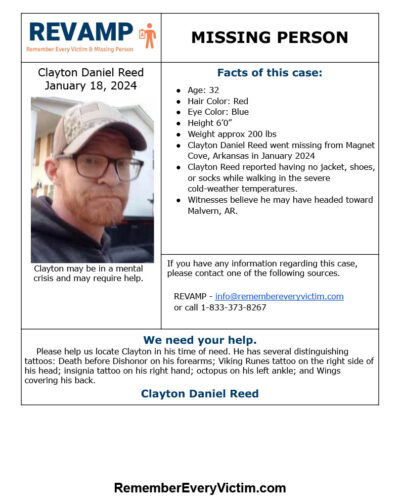 REVAMP
Remember Every Victim & Missing Person

MISSING PERSON

Clayton Daniel Reed
January 18, 2024

Clayton may be in a mental crisis and may require help.

Facts of this case:

- Age: 32
- Hair Color: Red
- Eye Color: Blue
- Height 6'0"
- Weight approx 200 lbs
- Clayton Daniel Reed went missing from Magnet Cove, Arkansas in January 2024
- Clayton Reed reported having no jacket, shoes, or socks while walking in the severe cold-weather temperatures.
- Witnesses believe he may have headed toward Malvern, AR.

If you have any information regarding this case, please contact one of the following sources.

REVAMP - info@remembereveryvictim.com
or call 1-833-373-8267

We need your help.

Please help us locate Clayton in his time of need. He has several distinguishing tattoos: Death before Dishonor on his forearms; Viking Runes tattoo on the right side of his head; insignia tattoo on his right hand; octopus on his left ankle; and Wings covering his back.

Clayton Daniel Reed

RememberEveryVictim.com